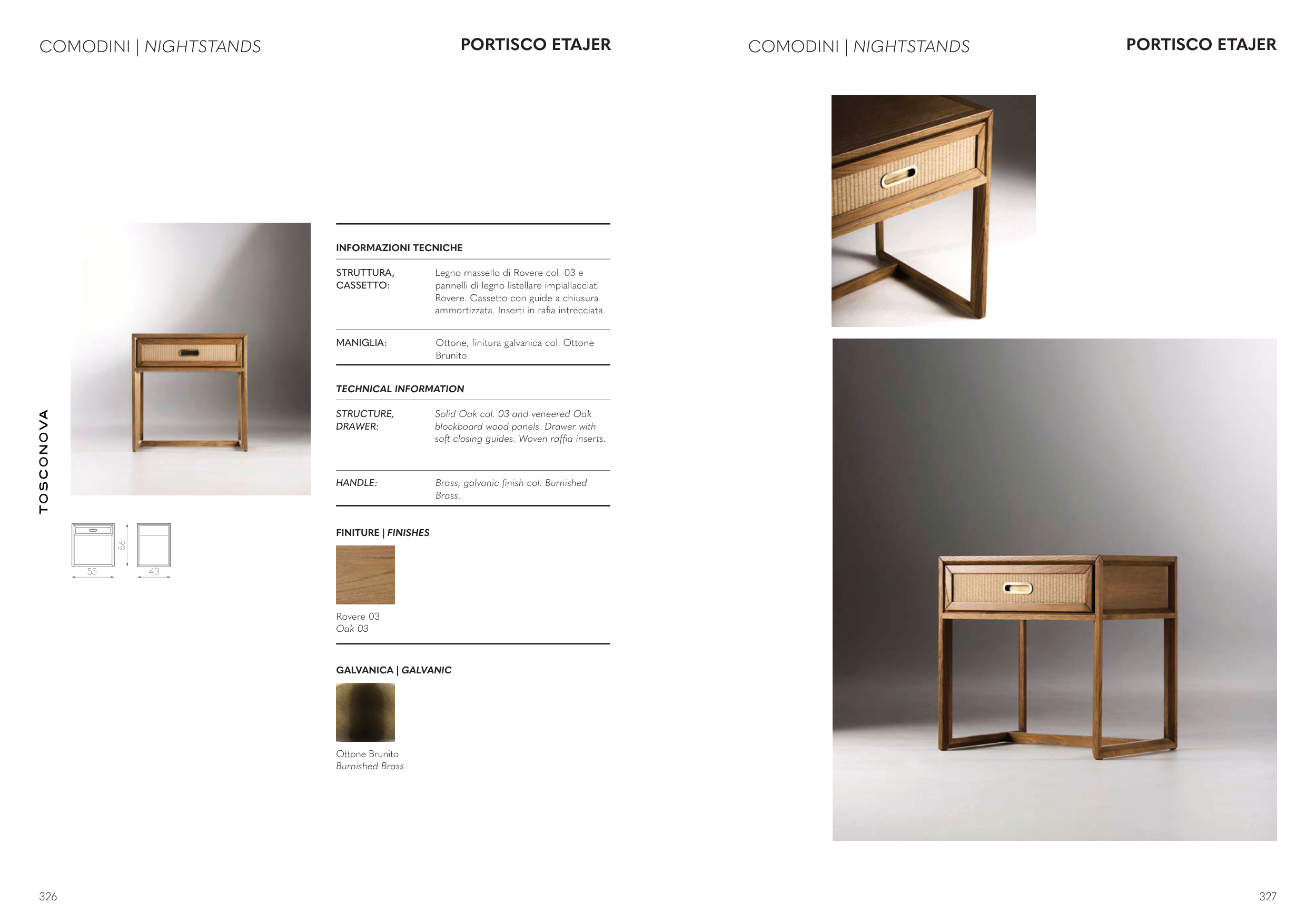 COMODINI | NIGHTSTANDS

PORTISCO ETAJER

TOSCONOVA

56

55

43

INFORMAZIONI TECNICHE

STRUTTURA, CASSETTO:

Legno massello di Rovere col. 03 e pannelli di legno listellare impiallacciati Rovere. Cassetto con guide a chiusura ammortizzata. Inserti in rafia intrecciata.

MANIGLIA:

Ottone, finitura galvanica col. Ottone Brunito.

TECHNICAL INFORMATION

STRUCTURE, DRAWER:

Solid Oak col. 03 and veneered Oak blockboard wood panels. Drawer with soft closing guides. Woven raffia inserts.

HANDLE:

Brass, galvanic finish col. Burnished Brass.

FINITURE | FINISHES

Rovere 03
Oak 03

GALVANICA | GALVANIC

Ottone Brunito
Burnished Brass

326

COMODINI | NIGHTSTANDS

PORTISCO ETAJER

327